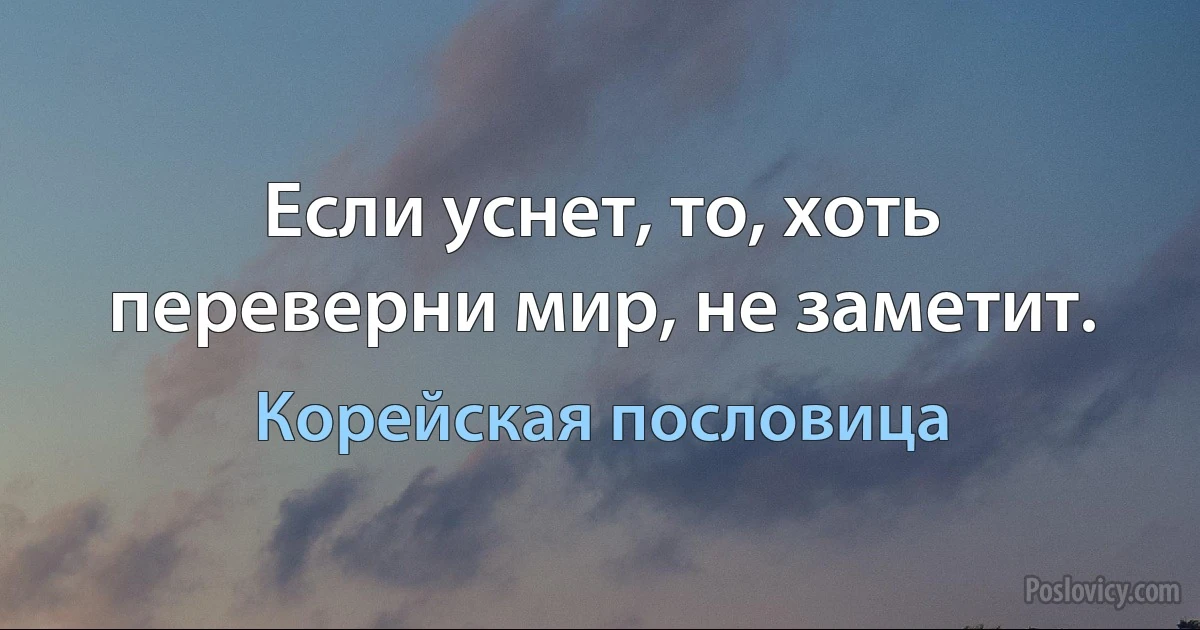 Если уснет, то, хоть переверни мир, не заметит.

Корейская пословица

Poslovicy.com